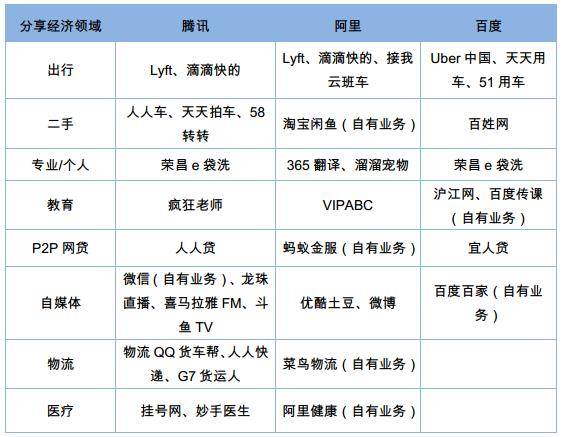 | 分享经济领域 | 腾讯 | 阿里 | 百度 |
|---|---|---|---|
| 出行 | Lyft、滴滴快的 | Lyft、滴滴快的、接我云班车 | Uber 中国、天天用车、51 用车 |
| 二手 | 人人车、天天拍车、58 转转 | 淘宝闲鱼（自有业务） | 百姓网 |
| 专业/个人 | 荣昌 e 袋洗 | 365 翻译、溜溜宠物 | 荣昌 e 袋洗 |
| 教育 | 疯狂老师 | VIPABC | 沪江网、百度传课（自有业务） |
| P2P 网贷 | 人人贷 | 蚂蚁金服（自有业务） | 宜人贷 |
| 自媒体 | 微信（自有业务）、龙珠直播、喜马拉雅 FM、斗鱼 TV | 优酷土豆、微博 | 百度百家（自有业务） |
| 物流 | 物流 QQ 货车帮、人人快递、G7 货运人 | 菜鸟物流（自有业务） | |
| 医疗 | 挂号网、妙手医生 | 阿里健康（自有业务） | |